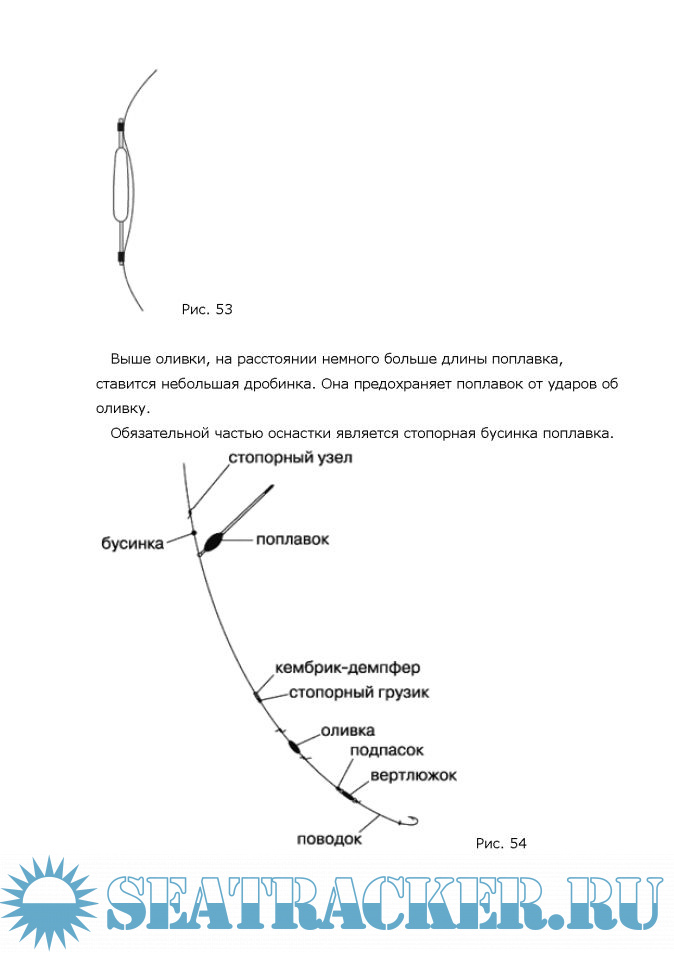 Рис. 53

Выше оливки, на расстоянии немного больше длины поплавка, ставится небольшая дробинка. Она предохраняет поплавок от ударов об оливку.

Обязательной частью оснастки является стопорная бусинка поплавка.

стопорный узел
бусинка
поплавок
кембрик-демпфер
стопорный грузик
оливка
подпасок
вертлюжок
поводок

Рис. 54

SEATRACKER.RU